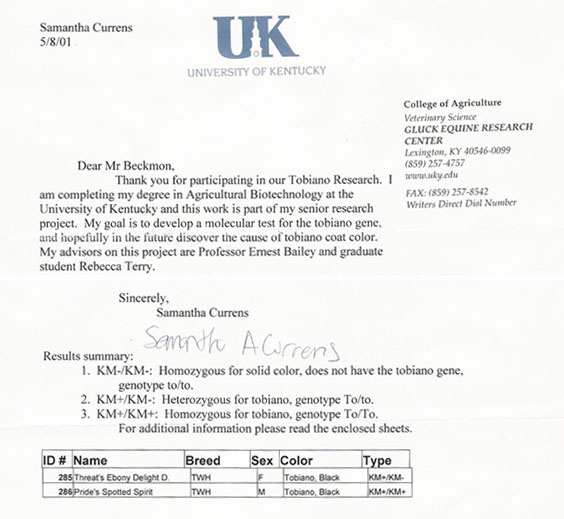 Samantha Currens
5/8/01

UK
UNIVERSITY OF KENTUCKY

College of Agriculture
Veterinary Science
GLUCK EQUINE RESEARCH CENTER
Lexington, KY 40546-0099
(859) 257-4757
www.uky.edu

FAX: (859) 257-8542
Writers Direct Dial Number

Dear Mr Beckmon,

Thank you for participating in our Tobiano Research. I am completing my degree in Agricultural Biotechnology at the University of Kentucky and this work is part of my senior research project. My goal is to develop a molecular test for the tobiano gene, and hopefully in the future discover the cause of tobiano coat color. My advisors on this project are Professor Ernest Bailey and graduate student Rebecca Terry.

Sincerely,
Samantha Currens
Samantha A Currens

Results summary:
1. KM-/KM-: Homozygous for solid color, does not have the tobiano gene, genotype to/to.
2. KM+/KM-: Heterozygous for tobiano, genotype To/to.
3. KM+/KM+: Homozygous for tobiano, genotype To/To.
For additional information please read the enclosed sheets.

| ID # | Name | Breed | Sex | Color | Type |
|---|---|---|---|---|---|
| 285 | Threat's Ebony Delight D. | TWH | F | Tobiano, Black | KM+/KM- |
| 286 | Pride's Spotted Spirit | TWH | M | Tobiano, Black | KM+/KM+ |